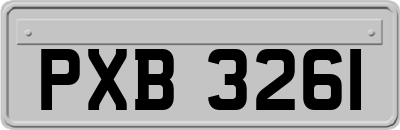 PXB 3261